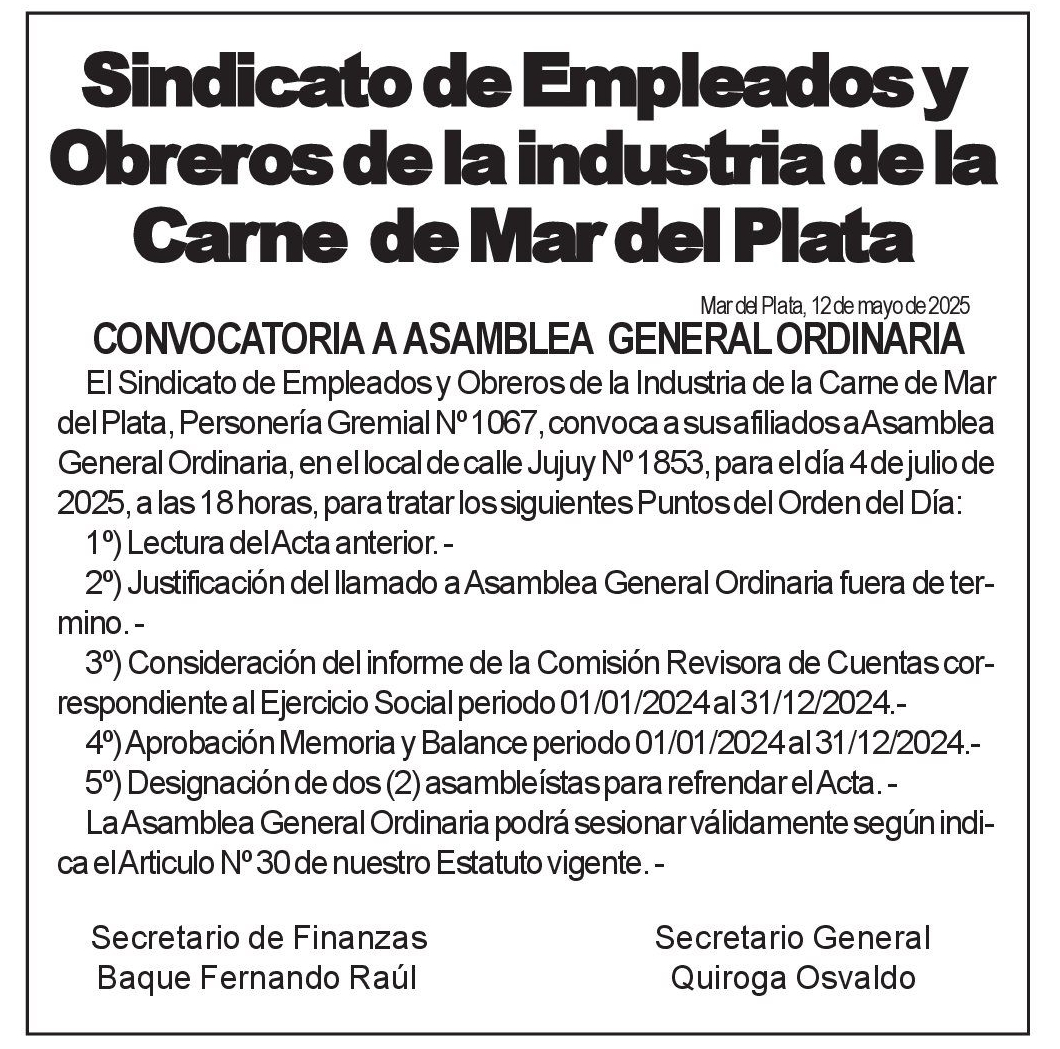 Sindicato de Empleados y Obreros de la industria de la Carne de Mar del Plata

Mar del Plata, 12 de mayo de 2025

CONVOCATORIA A ASAMBLEA GENERAL ORDINARIA

El Sindicato de Empleados y Obreros de la Industria de la Carne de Mar del Plata, Personería Gremial Nº 1067, convoca a sus afiliados a Asamblea General Ordinaria, en el local de calle Jujuy Nº 1853, para el día 4 de julio de 2025, a las 18 horas, para tratar los siguientes Puntos del Orden del Día:

1º) Lectura del Acta anterior. -

2º) Justificación del llamado a Asamblea General Ordinaria fuera de termino. -

3º) Consideración del informe de la Comisión Revisora de Cuentas correspondiente al Ejercicio Social periodo 01/01/2024 al 31/12/2024.-

4º) Aprobación Memoria y Balance periodo 01/01/2024 al 31/12/2024.-

5º) Designación de dos (2) asambleístas para refrendar el Acta. -

La Asamblea General Ordinaria podrá sesionar válidamente según indica el Articulo Nº 30 de nuestro Estatuto vigente. -

Secretario de Finanzas
Baque Fernando Raúl

Secretario General
Quiroga Osvaldo